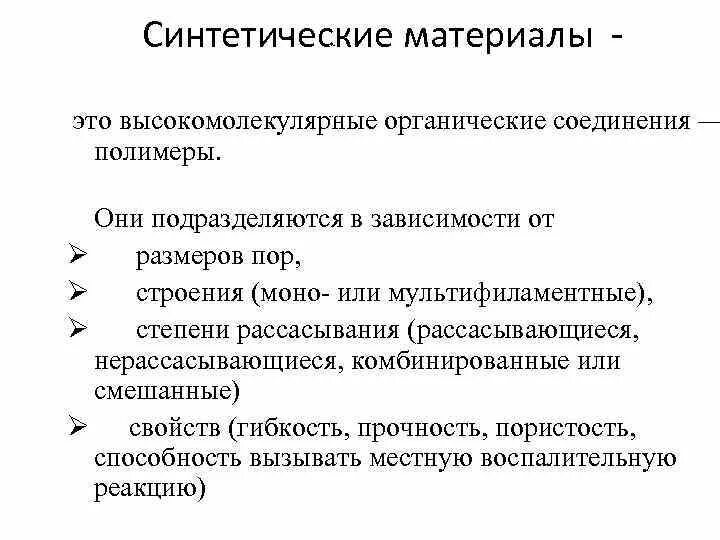 Синтетические материалы -

это высокомолекулярные органические соединения — полимеры.

Они подразделяются в зависимости от
➢ размеров пор,
➢ строения (моно- или мультифиламентные),
➢ степени рассасывания (рассасывающиеся, нерассасывающиеся, комбинированные или смешанные)
➢ свойств (гибкость, прочность, пористость, способность вызывать местную воспалительную реакцию)